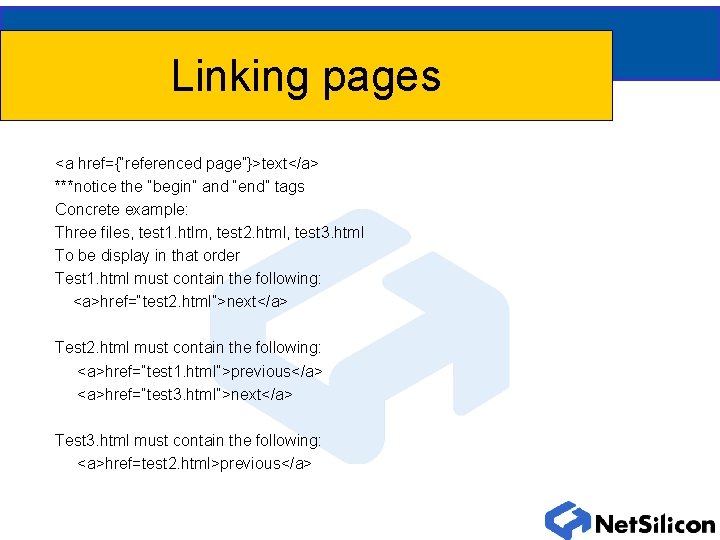 Linking pages

<a href={"referenced page"}>text</a>
***notice the "begin" and "end" tags
Concrete example:
Three files, test1.htlm, test2.html, test3.html
To be display in that order
Test1.html must contain the following:
<a>href="test2.html">next</a>

Test2.html must contain the following:
<a>href="test1.html">previous</a>
<a>href="test3.html">next</a>

Test3.html must contain the following:
<a>href=test2.html>previous</a>

NetSilicon